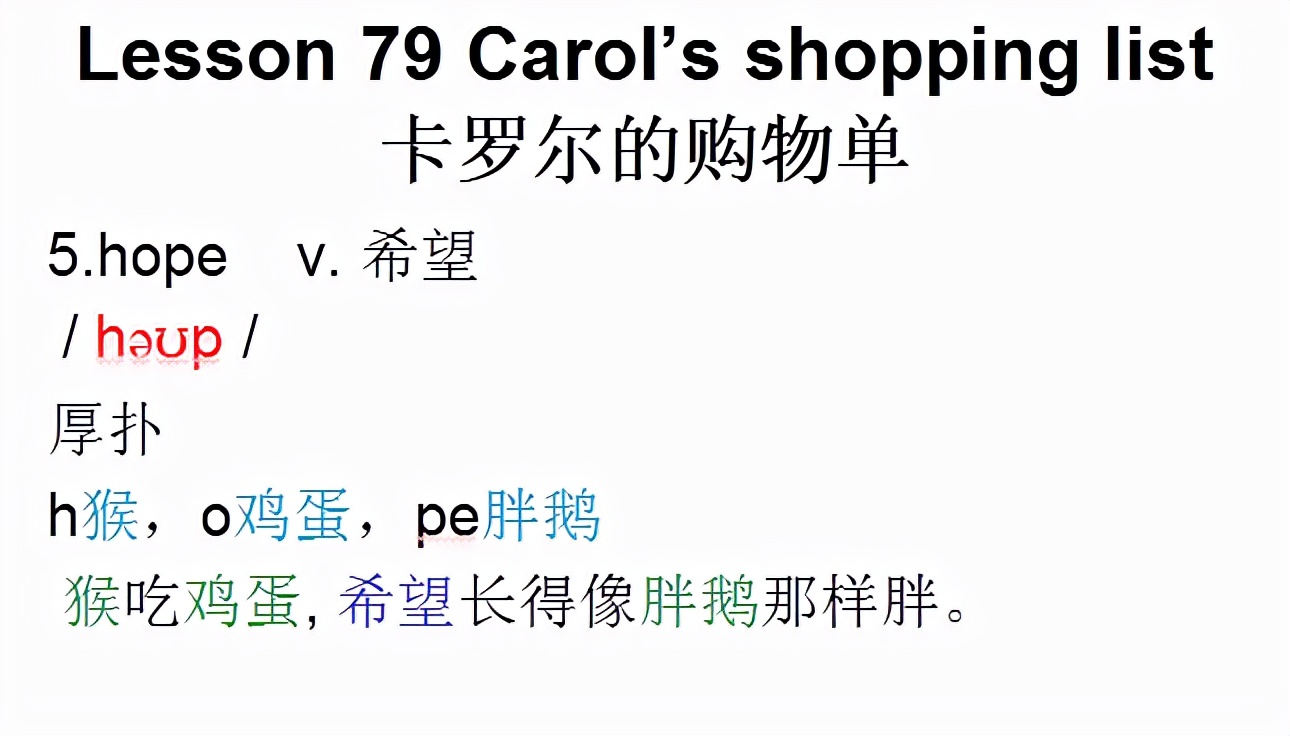 Lesson 79 Carol’s shopping list
卡罗尔的购物单

5.hope v. 希望

/ həʊp /

厚扑

h猴，o鸡蛋，pe胖鹅

猴吃鸡蛋, 希望长得像胖鹅那样胖。